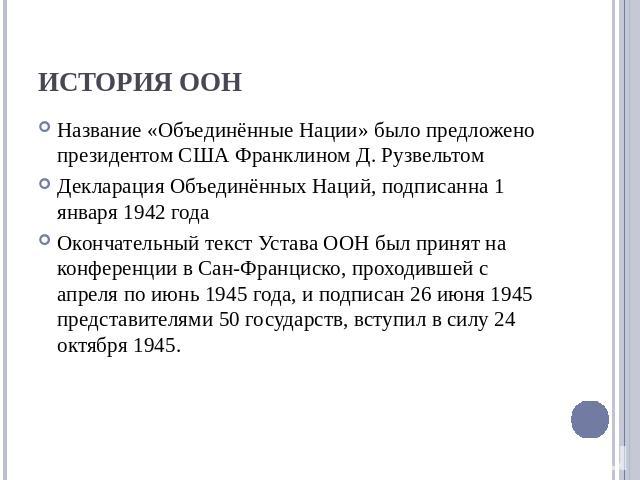 ИСТОРИЯ ООН

Название «Объединённые Нации» было предложено президентом США Франклином Д. Рузвельтом

Декларация Объединённых Наций, подписанна 1 января 1942 года

Окончательный текст Устава ООН был принят на конференции в Сан-Франциско, проходившей с апреля по июнь 1945 года, и подписан 26 июня 1945 представителями 50 государств, вступил в силу 24 октября 1945.